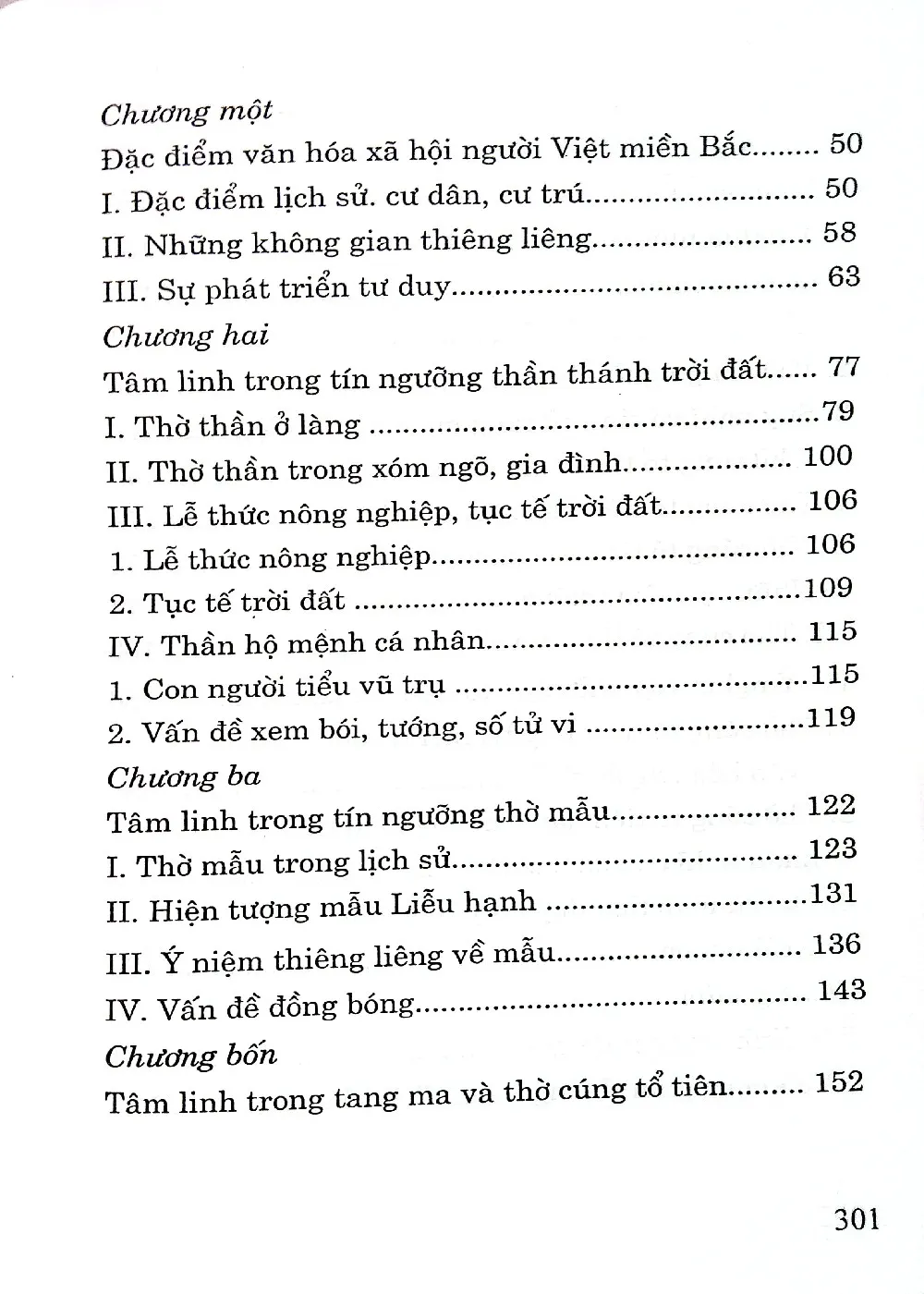 Chương một
Đặc điểm văn hóa xã hội người Việt miền Bắc 50
I. Đặc điểm lịch sử. cư dân, cư trú 50
II. Những không gian thiêng liêng 58
III. Sự phát triển tư duy 63
Chương hai
Tâm linh trong tín ngưỡng thần thánh trời đất 77
I. Thờ thần ở làng 79
II. Thờ thần trong xóm ngõ, gia đình 100
III. Lễ thức nông nghiệp, tục tế trời đất 106
1. Lễ thức nông nghiệp 106
2. Tục tế trời đất 109
IV. Thần hộ mệnh cá nhân 115
1. Con người tiểu vũ trụ 115
2. Vấn đề xem bói, tướng, số tử vi 119
Chương ba
Tâm linh trong tín ngưỡng thờ mẫu 122
I. Thờ mẫu trong lịch sử 123
II. Hiện tượng mẫu Liễu hạnh 131
III. Ý niệm thiêng liêng về mẫu 136
IV. Vấn đề đồng bóng 143
Chương bốn
Tâm linh trong tang ma và thờ cúng tổ tiên 152

301